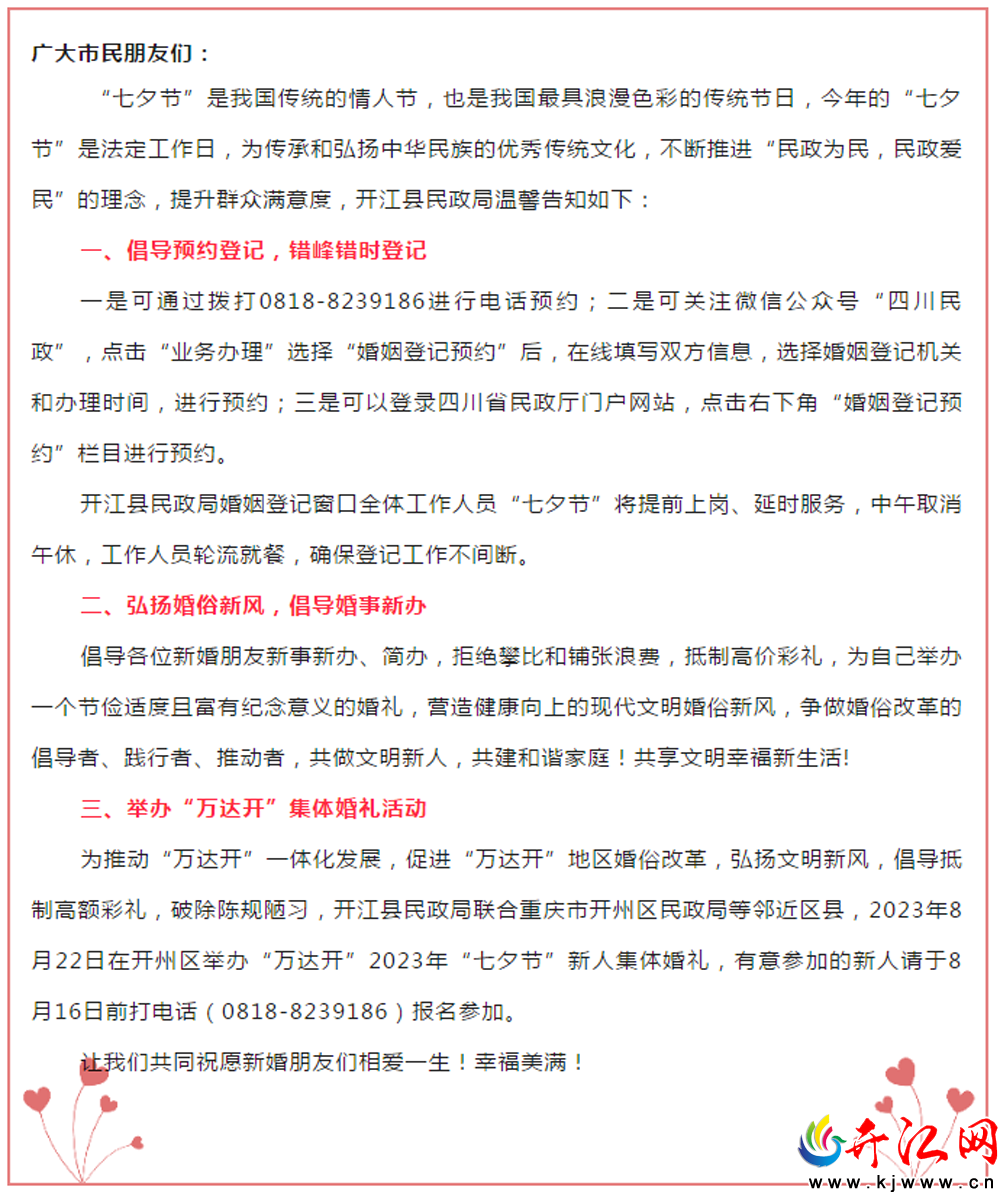 广大市民朋友们：

“七夕节”是我国传统的情人节，也是我国最具浪漫色彩的传统节日，今年的“七夕节”是法定工作日，为传承和弘扬中华民族的优秀传统文化，不断推进“民政为民，民政爱民”的理念，提升群众满意度，开江县民政局温馨告知如下：

一、倡导预约登记，错峰错时登记

一是可通过拨打0818-8239186进行电话预约；二是可关注微信公众号“四川民政”，点击“业务办理”选择“婚姻登记预约”后，在线填写双方信息，选择婚姻登记机关和办理时间，进行预约；三是可以登录四川省民政厅门户网站，点击右下角“婚姻登记预约”栏目进行预约。

开江县民政局婚姻登记窗口全体工作人员“七夕节”将提前上岗、延时服务，中午取消午休，工作人员轮流就餐，确保登记工作不间断。

二、弘扬婚俗新风，倡导婚事新办

倡导各位新婚朋友新事新办、简办，拒绝攀比和铺张浪费，抵制高价彩礼，为自己举办一个节俭适度且富有纪念意义的婚礼，营造健康向上的现代文明婚俗新风，争做婚俗改革的倡导者、践行者、推动者，共做文明新人，共建和谐家庭！共享文明幸福新生活!

三、举办“万达开”集体婚礼活动

为推动“万达开”一体化发展，促进“万达开”地区婚俗改革，弘扬文明新风，倡导抵制高额彩礼，破除陈规陋习，开江县民政局联合重庆市开州区民政局等邻近区县，2023年8月22日在开州区举办“万达开”2023年“七夕节”新人集体婚礼，有意参加的新人请于8月16日前打电话（0818-8239186）报名参加。

让我们共同祝愿新婚朋友们相爱一生！幸福美满！

开江网
www.kjwww.cn